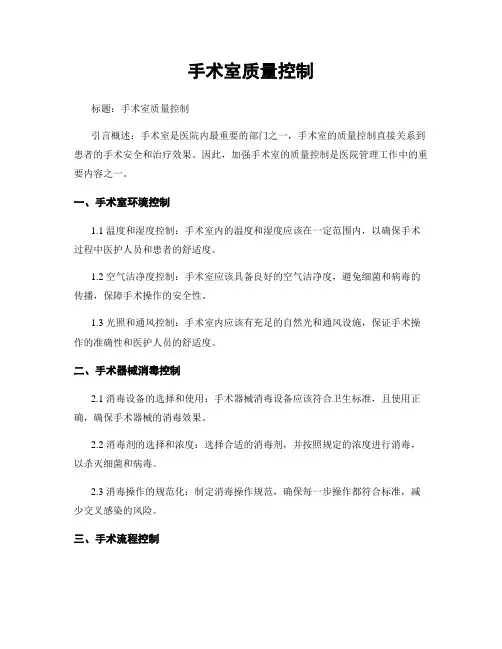 手术室质量控制

标题：手术室质量控制

引言概述：手术室是医院内最重要的部门之一，手术室的质量控制直接关系到患者的手术安全和治疗效果。因此，加强手术室的质量控制是医院管理工作中的重要内容之一。

一、手术室环境控制

1.1 温度和湿度控制：手术室内的温度和湿度应该在一定范围内，以确保手术过程中医护人员和患者的舒适度。

1.2 空气洁净度控制：手术室应该具备良好的空气洁净度，避免细菌和病毒的传播，保障手术操作的安全性。

1.3 光照和通风控制：手术室内应该有充足的自然光和通风设施，保证手术操作的准确性和医护人员的舒适度。

二、手术器械消毒控制

2.1 消毒设备的选择和使用：手术器械消毒设备应该符合卫生标准，且使用正确，确保手术器械的消毒效果。

2.2 消毒剂的选择和浓度：选择合适的消毒剂，并按照规定的浓度进行消毒，以杀灭细菌和病毒。

2.3 消毒操作的规范化：制定消毒操作规范，确保每一步操作都符合标准，减少交叉感染的风险。

三、手术流程控制